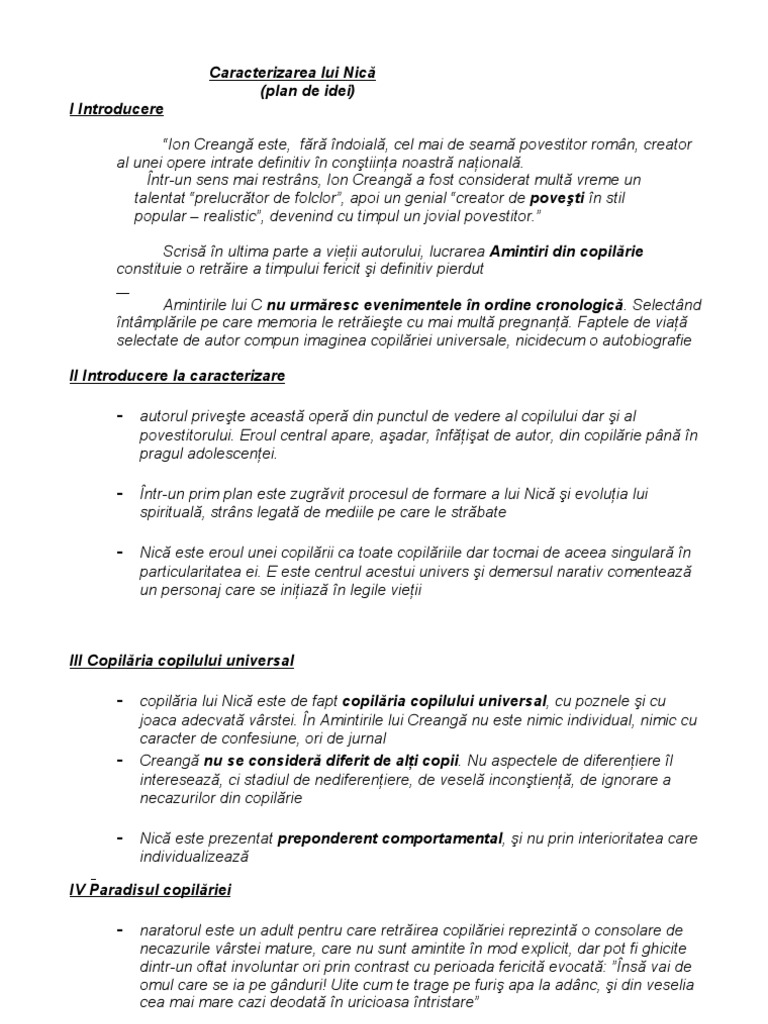 Caracterizarea lui Nică
(plan de idei)

I Introducere

"Ion Creangă este, fără îndoială, cel mai de seamă povestitor român, creator al unei opere intrate definitiv în conştiinţa noastră naţională.
Într-un sens mai restrâns, Ion Creangă a fost considerat multă vreme un talentat "prelucrător de folclor", apoi un genial "creator de poveşti în stil popular – realistic", devenind cu timpul un jovial povestitor."

Scrisă în ultima parte a vieţii autorului, lucrarea Amintiri din copilărie constituie o retrăire a timpului fericit şi definitiv pierdut

—
Amintirile lui C nu urmăresc evenimentele în ordine cronologică. Selectând întâmplările pe care memoria le retrăieşte cu mai multă pregnanţă. Faptele de viaţă selectate de autor compun imaginea copilăriei universale, nicidecum o autobiografie

II Introducere la caracterizare

- autorul priveşte această operă din punctul de vedere al copilului dar şi al povestitorului. Eroul central apare, aşadar, înfăţişat de autor, din copilărie până în pragul adolescenţei.

- Într-un prim plan este zugrăvit procesul de formare a lui Nică şi evoluţia lui spirituală, strâns legată de mediile pe care le străbate

- Nică este eroul unei copilării ca toate copilăriile dar tocmai de aceea singulară în particularitatea ei. E este centrul acestui univers şi demersul narativ comentează un personaj care se iniţiază în legile vieţii

III Copilăria copilului universal

- copilăria lui Nică este de fapt copilăria copilului universal, cu poznele şi cu joaca adecvată vârstei. În Amintirile lui Creangă nu este nimic individual, nimic cu caracter de confesiune, ori de jurnal
- Creangă nu se consideră diferit de alţi copii. Nu aspectele de diferenţiere îl interesează, ci stadiul de nediferenţiere, de veselă inconştienţă, de ignorare a necazurilor din copilărie

- Nică este prezentat preponderent comportamental, şi nu prin interioritatea care individualizează

IV Paradisul copilăriei

- naratorul este un adult pentru care retrăirea copilăriei reprezintă o consolare de necazurile vârstei mature, care nu sunt amintite în mod explicit, dar pot fi ghicite dintr-un oftat involuntar ori prin contrast cu perioada fericită evocată: "Însă vai de omul care se ia pe gânduri! Uite cum te trage pe furiş apa la adânc, şi din veselia cea mai mare cazi deodată în uricioasa întristare"